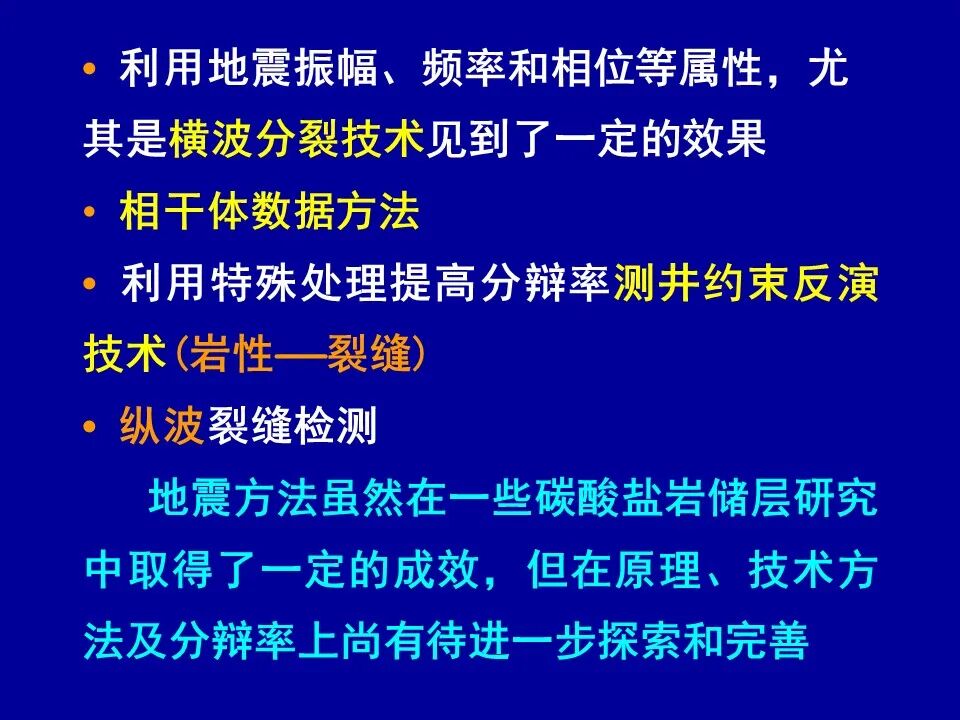 • 利用地震振幅、频率和相位等属性，尤其是横波分裂技术见到了一定的效果

• 相干体数据方法

• 利用特殊处理提高分辩率测井约束反演技术(岩性—裂缝)

• 纵波裂缝检测

地震方法虽然在一些碳酸盐岩储层研究中取得了一定的成效，但在原理、技术方法及分辩率上尚有待进一步探索和完善